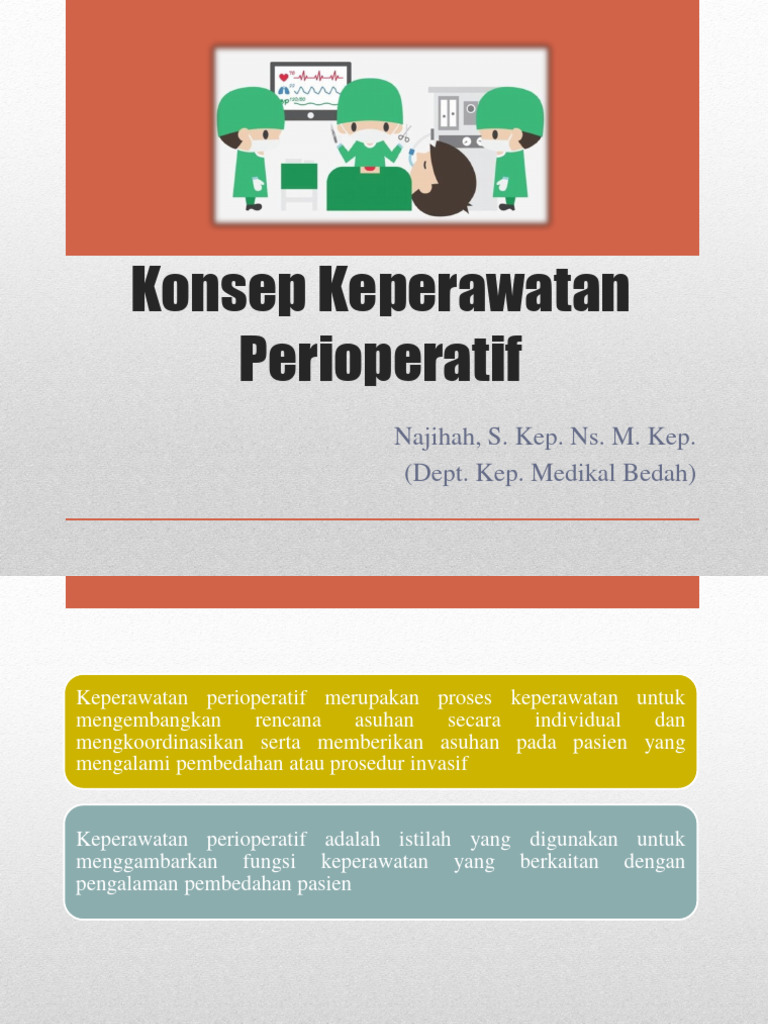 Konsep Keperawatan Perioperatif

Najihah, S. Kep. Ns. M. Kep.
(Dept. Kep. Medikal Bedah)

Keperawatan perioperatif merupakan proses keperawatan untuk mengembangkan rencana asuhan secara individual dan mengkoordinasikan serta memberikan asuhan pada pasien yang mengalami pembedahan atau prosedur invasif

Keperawatan perioperatif adalah istilah yang digunakan untuk menggambarkan fungsi keperawatan yang berkaitan dengan pengalaman pembedahan pasien